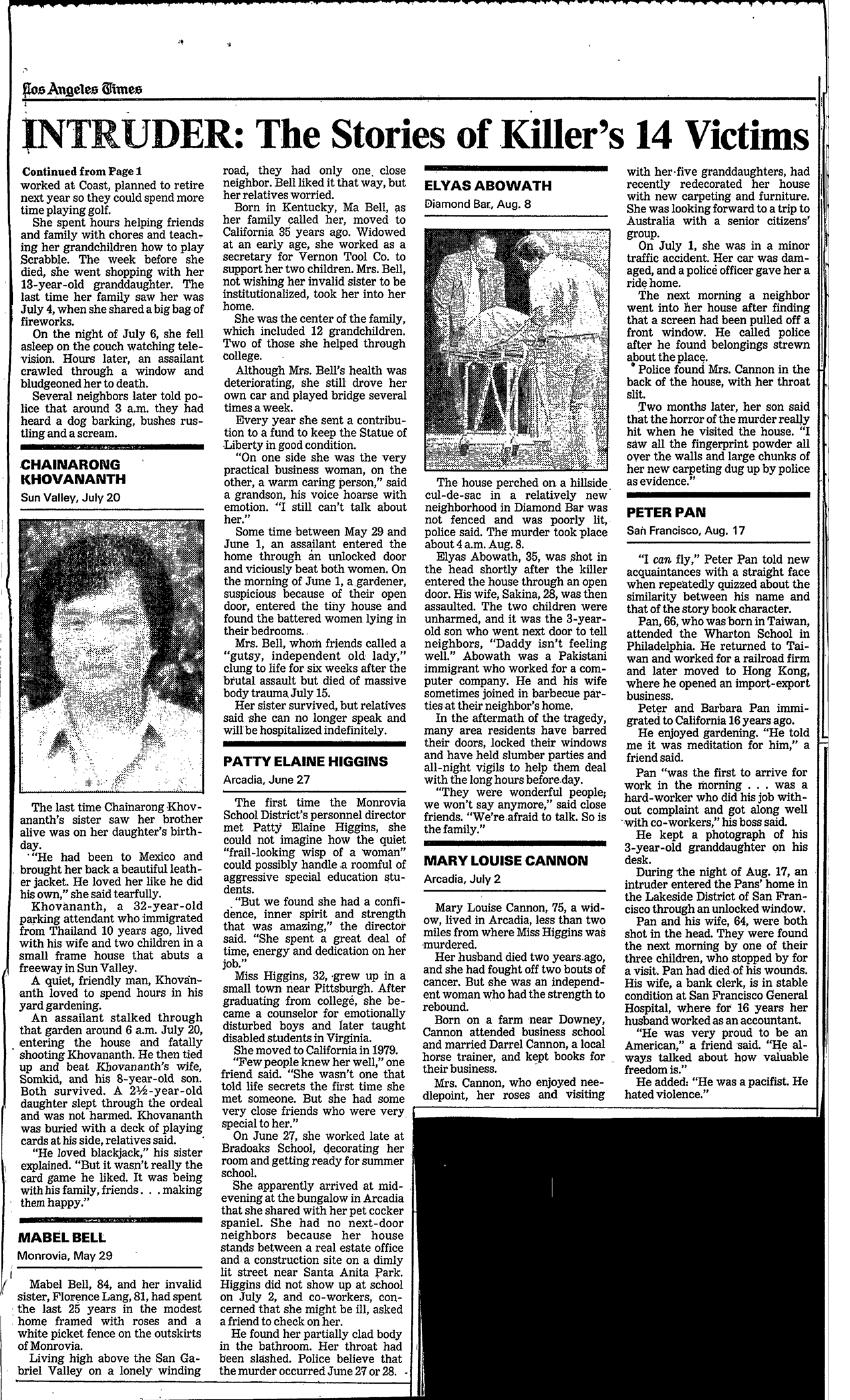 Los Angeles Times

INTRUDER: The Stories of Killer's 14 Victims

Continued from Page 1
worked at Coast, planned to retire next year so they could spend more time playing golf.

She spent hours helping friends and family with chores and teaching her grandchildren how to play Scrabble. The week before she died, she went shopping with her 13-year-old granddaughter. The last time her family saw her was July 4, when she shared a big bag of fireworks.

On the night of July 6, she fell asleep on the couch watching television. Hours later, an assailant crawled through a window and bludgeoned her to death.

Several neighbors later told police that around 3 a.m. they had heard a dog barking, bushes rustling and a scream.

CHAINARONG KHOVANANTH
Sun Valley, July 20

The last time Chainarong Khovananth's sister saw her brother alive was on her daughter's birthday.

"He had been to Mexico and brought her back a beautiful leather jacket. He loved her like he did his own," she said tearfully.

Khovananth, a 32-year-old parking attendant who immigrated from Thailand 10 years ago, lived with his wife and two children in a small frame house that abuts a freeway in Sun Valley.

A quiet, friendly man, Khovananth loved to spend hours in his yard gardening.

An assailant stalked through that garden around 6 a.m. July 20, entering the house and fatally shooting Khovananth. He then tied up and beat Khovananth's wife, Somkid, and his 8-year-old son. Both survived. A 2½-year-old daughter slept through the ordeal and was not harmed. Khovananth was buried with a deck of playing cards at his side, relatives said.

"He loved blackjack," his sister explained. "But it wasn't really the card game he liked. It was being with his family, friends . . . making them happy."

MABEL BELL
Monrovia, May 29

Mabel Bell, 84, and her invalid sister, Florence Lang, 81, had spent the last 25 years in the modest home framed with roses and a white picket fence on the outskirts of Monrovia.

Living high above the San Gabriel Valley on a lonely winding road, they had only one close neighbor. Bell liked it that way, but her relatives worried.

Born in Kentucky, Ma Bell, as her family called her, moved to California 35 years ago. Widowed at an early age, she worked as a secretary for Vernon Tool Co. to support her two children. Mrs. Bell, not wishing her invalid sister to be institutionalized, took her into her home.

She was the center of the family, which included 12 grandchildren. Two of those she helped through college.

Although Mrs. Bell's health was deteriorating, she still drove her own car and played bridge several times a week.

Every year she sent a contribution to a fund to keep the Statue of Liberty in good condition.

"On one side she was the very practical business woman, on the other, a warm caring person," said a grandson, his voice hoarse with emotion. "I still can't talk about her."

Some time between May 29 and June 1, an assailant entered the home through an unlocked door and viciously beat both women. On the morning of June 1, a gardener, suspicious because of their open door, entered the tiny house and found the battered women lying in their bedrooms.

Mrs. Bell, whom friends called a "gutsy, independent old lady," clung to life for six weeks after the brutal assault but died of massive body trauma July 15.

Her sister survived, but relatives said she can no longer speak and will be hospitalized indefinitely.

PATTY ELAINE HIGGINS
Arcadia, June 27

The first time the Monrovia School District's personnel director met Patty Elaine Higgins, she could not imagine how the quiet "frail-looking wisp of a woman" could possibly handle a roomful of aggressive special education students.

"But we found she had a confidence, inner spirit and strength that was amazing," the director said. "She spent a great deal of time, energy and dedication on her job."

Miss Higgins, 32, grew up in a small town near Pittsburgh. After graduating from college, she became a counselor for emotionally disturbed boys and later taught disabled students in Virginia.

She moved to California in 1979.

"Few people knew her well," one friend said. "She wasn't one that told life secrets the first time she met someone. But she had some very close friends who were very special to her."

On June 27, she worked late at Bradoaks School, decorating her room and getting ready for summer school.

She apparently arrived at mid-evening at the bungalow in Arcadia that she shared with her pet cocker spaniel. She had no next-door neighbors because her house stands between a real estate office and a construction site on a dimly lit street near Santa Anita Park. Higgins did not show up at school on July 2, and co-workers, concerned that she might be ill, asked a friend to check on her.

He found her partially clad body in the bathroom. Her throat had been slashed. Police believe that the murder occurred June 27 or 28.

ELYAS ABOWATH
Diamond Bar, Aug. 8

The house perched on a hillside cul-de-sac in a relatively new neighborhood in Diamond Bar was not fenced and was poorly lit, police said. The murder took place about 4 a.m. Aug. 8.

Elyas Abowath, 35, was shot in the head shortly after the killer entered the house through an open door. His wife, Sakina, 28, was then assaulted. The two children were unharmed, and it was the 3-year-old son who went next door to tell neighbors, "Daddy isn't feeling well." Abowath was a Pakistani immigrant who worked for a computer company. He and his wife sometimes joined in barbecue parties at their neighbor's home.

In the aftermath of the tragedy, many area residents have barred their doors, locked their windows and have held slumber parties and all-night vigils to help them deal with the long hours before day.

"They were wonderful people; we won't say anymore," said close friends. "We're afraid to talk. So is the family."

MARY LOUISE CANNON
Arcadia, July 2

Mary Louise Cannon, 75, a widow, lived in Arcadia, less than two miles from where Miss Higgins was murdered.

Her husband died two years ago, and she had fought off two bouts of cancer. But she was an independent woman who had the strength to rebound.

Born on a farm near Downey, Cannon attended business school and married Darrel Cannon, a local horse trainer, and kept books for their business.

Mrs. Cannon, who enjoyed needlepoint, her roses and visiting with her five granddaughters, had recently redecorated her house with new carpeting and furniture. She was looking forward to a trip to Australia with a senior citizens' group.

On July 1, she was in a minor traffic accident. Her car was damaged, and a police officer gave her a ride home.

The next morning a neighbor went into her house after finding that a screen had been pulled off a front window. He called police after he found belongings strewn about the place.

Police found Mrs. Cannon in the back of the house, with her throat slit.

Two months later, her son said that the horror of the murder really hit when he visited the house. "I saw all the fingerprint powder all over the walls and large chunks of her new carpeting dug up by police as evidence."

PETER PAN
San Francisco, Aug. 17

"I can fly," Peter Pan told new acquaintances with a straight face when repeatedly quizzed about the similarity between his name and that of the story book character.

Pan, 66, who was born in Taiwan, attended the Wharton School in Philadelphia. He returned to Taiwan and worked for a railroad firm and later moved to Hong Kong, where he opened an import-export business.

Peter and Barbara Pan immigrated to California 16 years ago.

He enjoyed gardening. "He told me it was meditation for him," a friend said.

Pan "was the first to arrive for work in the morning . . . was a hard-worker who did his job without complaint and got along well with co-workers," his boss said.

He kept a photograph of his 3-year-old granddaughter on his desk.

During the night of Aug. 17, an intruder entered the Pans' home in the Lakeside District of San Francisco through an unlocked window.

Pan and his wife, 64, were both shot in the head. They were found the next morning by one of their three children, who stopped by for a visit. Pan had died of his wounds. His wife, a bank clerk, is in stable condition at San Francisco General Hospital, where for 16 years her husband worked as an accountant.

"He was very proud to be an American," a friend said. "He always talked about how valuable freedom is."

He added: "He was a pacifist. He hated violence."